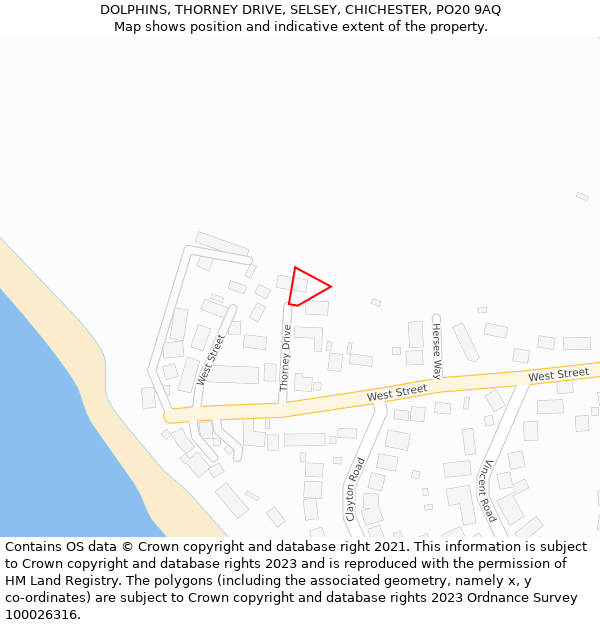 DOLPHINS, THORNEY DRIVE, SELSEY, CHICHESTER, PO20 9AQ
Map shows position and indicative extent of the property.

West Street
Thorney Drive
Hersee Way
West Street
West Street
Clayton Road
Vincent Road

Contains OS data © Crown copyright and database right 2021. This information is subject to Crown copyright and database rights 2023 and is reproduced with the permission of HM Land Registry. The polygons (including the associated geometry, namely x, y co-ordinates) are subject to Crown copyright and database rights 2023 Ordnance Survey 100026316.